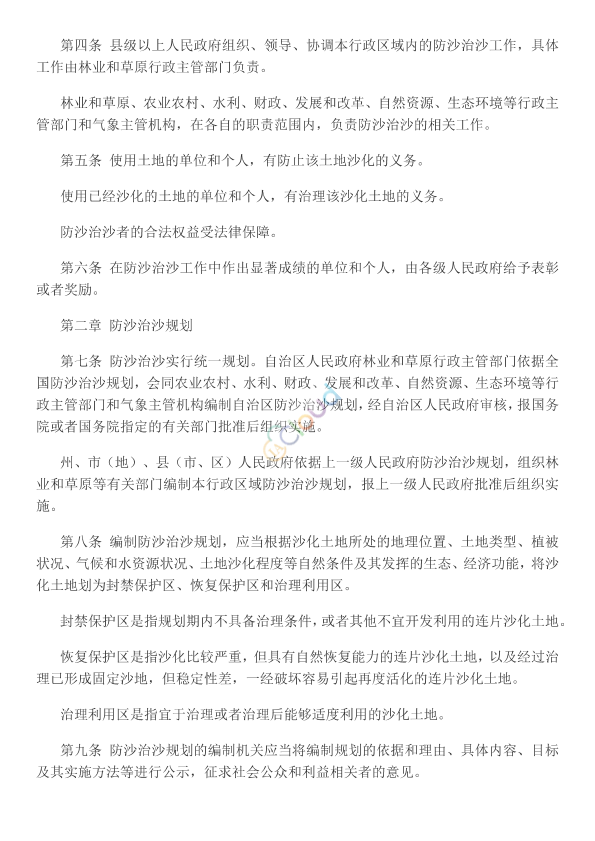 第四条 县级以上人民政府组织、领导、协调本行政区域内的防沙治沙工作，具体工作由林业和草原行政主管部门负责。

林业和草原、农业农村、水利、财政、发展和改革、自然资源、生态环境等行政主管部门和气象主管机构，在各自的职责范围内，负责防沙治沙的相关工作。

第五条 使用土地的单位和个人，有防止该土地沙化的义务。

使用已经沙化的土地的单位和个人，有治理该沙化土地的义务。

防沙治沙者的合法权益受法律保障。

第六条 在防沙治沙工作中作出显著成绩的单位和个人，由各级人民政府给予表彰或者奖励。

第二章 防沙治沙规划

第七条 防沙治沙实行统一规划。自治区人民政府林业和草原行政主管部门依据全国防沙治沙规划，会同农业农村、水利、财政、发展和改革、自然资源、生态环境等行政主管部门和气象主管机构编制自治区防沙治沙规划，经自治区人民政府审核，报国务院或者国务院指定的有关部门批准后组织实施。

州、市（地）、县（市、区）人民政府依据上一级人民政府防沙治沙规划，组织林业和草原等有关部门编制本行政区域防沙治沙规划，报上一级人民政府批准后组织实施。

第八条 编制防沙治沙规划，应当根据沙化土地所处的地理位置、土地类型、植被状况、气候和水资源状况、土地沙化程度等自然条件及其发挥的生态、经济功能，将沙化土地划为封禁保护区、恢复保护区和治理利用区。

封禁保护区是指规划期内不具备治理条件，或者其他不宜开发利用的连片沙化土地。

恢复保护区是指沙化比较严重，但具有自然恢复能力的连片沙化土地，以及经过治理已形成固定沙地，但稳定性差，一经破坏容易引起再度活化的连片沙化土地。

治理利用区是指宜于治理或者治理后能够适度利用的沙化土地。

第九条 防沙治沙规划的编制机关应当将编制规划的依据和理由、具体内容、目标及其实施方法等进行公示，征求社会公众和利益相关者的意见。